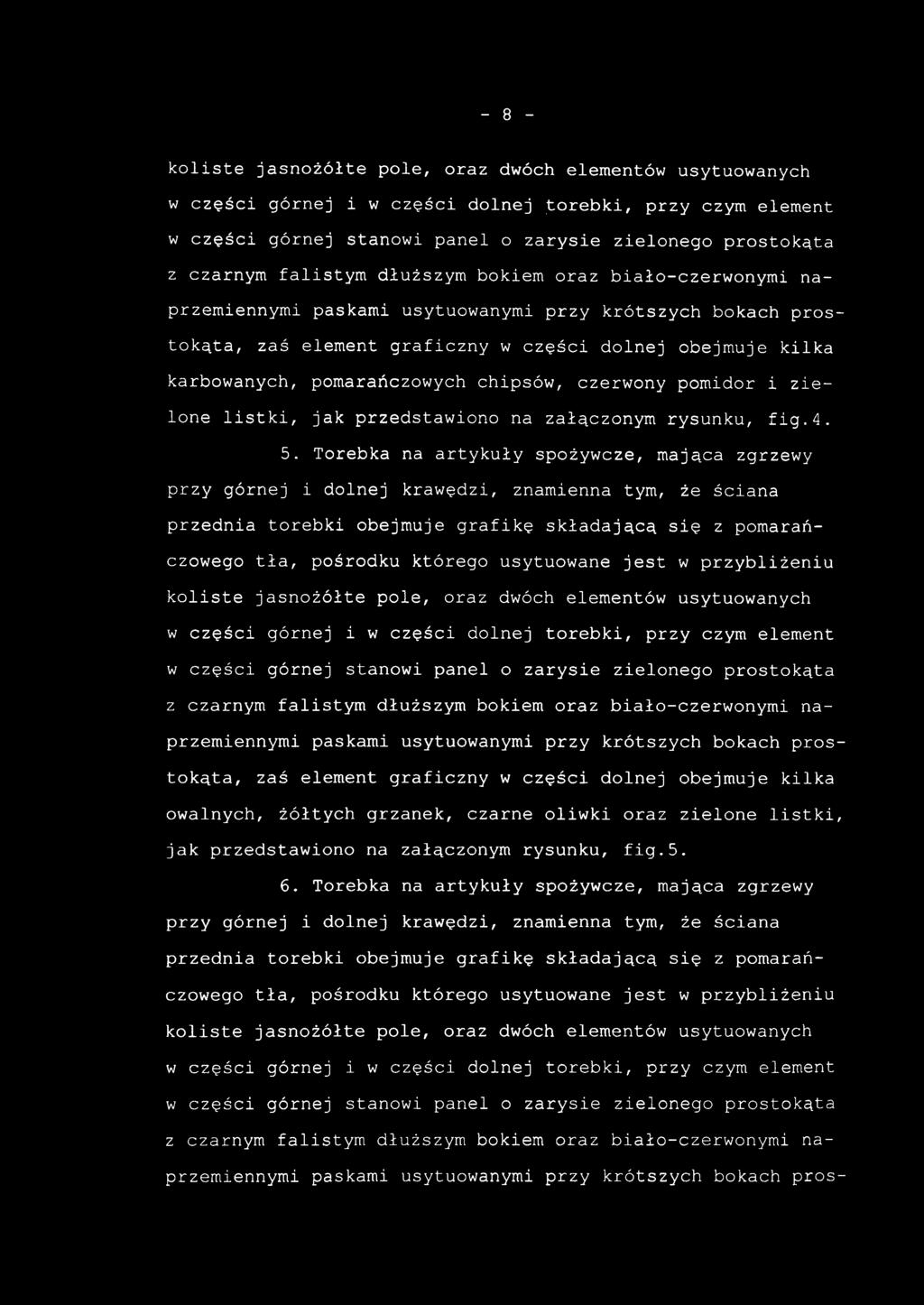 - 8 -

koliste jasnożółte pole, oraz dwóch elementów usytuowanych w części górnej i w części dolnej torebki, przy czym element w części górnej stanowi panel o zarysie zielonego prostokąta z czarnym falistym dłuższym bokiem oraz biało-czerwonymi naprzemiennymi paskami usytuowanymi przy krótszych bokach prostokąta, zaś element graficzny w części dolnej obejmuje kilka karbowanych, pomarańczowych chipsów, czerwony pomidor i zielone listki, jak przedstawiono na załączonym rysunku, fig.4.

5. Torebka na artykuły spożywcze, mająca zgrzewy przy górnej i dolnej krawędzi, znamienna tym, że ściana przednia torebki obejmuje grafikę składającą się z pomarańczowego tła, pośrodku którego usytuowane jest w przybliżeniu koliste jasnożółte pole, oraz dwóch elementów usytuowanych w części górnej i w części dolnej torebki, przy czym element w części górnej stanowi panel o zarysie zielonego prostokąta z czarnym falistym dłuższym bokiem oraz biało-czerwonymi naprzemiennymi paskami usytuowanymi przy krótszych bokach prostokąta, zaś element graficzny w części dolnej obejmuje kilka owalnych, żółtych grzanek, czarne oliwki oraz zielone listki, jak przedstawiono na załączonym rysunku, fig.5.

6. Torebka na artykuły spożywcze, mająca zgrzewy przy górnej i dolnej krawędzi, znamienna tym, że ściana przednia torebki obejmuje grafikę składającą się z pomarańczowego tła, pośrodku którego usytuowane jest w przybliżeniu koliste jasnożółte pole, oraz dwóch elementów usytuowanych w części górnej i w części dolnej torebki, przy czym element w części górnej stanowi panel o zarysie zielonego prostokąta z czarnym falistym dłuższym bokiem oraz biało-czerwonymi naprzemiennymi paskami usytuowanymi przy krótszych bokach pros-